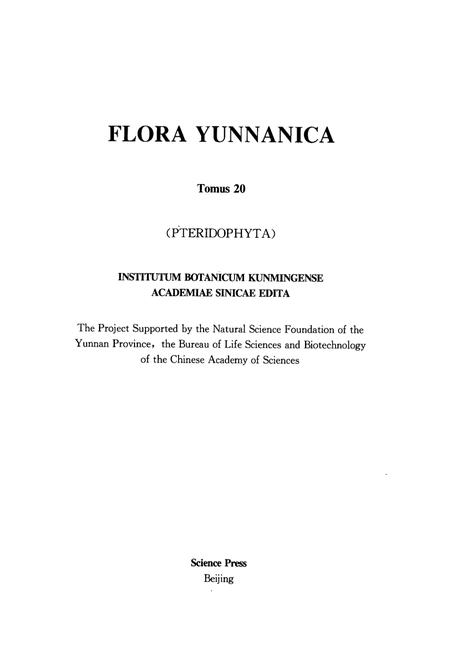 FLORA YUNNANICA

Tomus 20

(PTERIDOPHYTA)

INSTITUTUM BOTANICUM KUNMINGENSE
ACADEMIAE SINICAE EDITA

The Project Supported by the Natural Science Foundation of the Yunnan Province, the Bureau of Life Sciences and Biotechnology of the Chinese Academy of Sciences

Science Press
Beijing